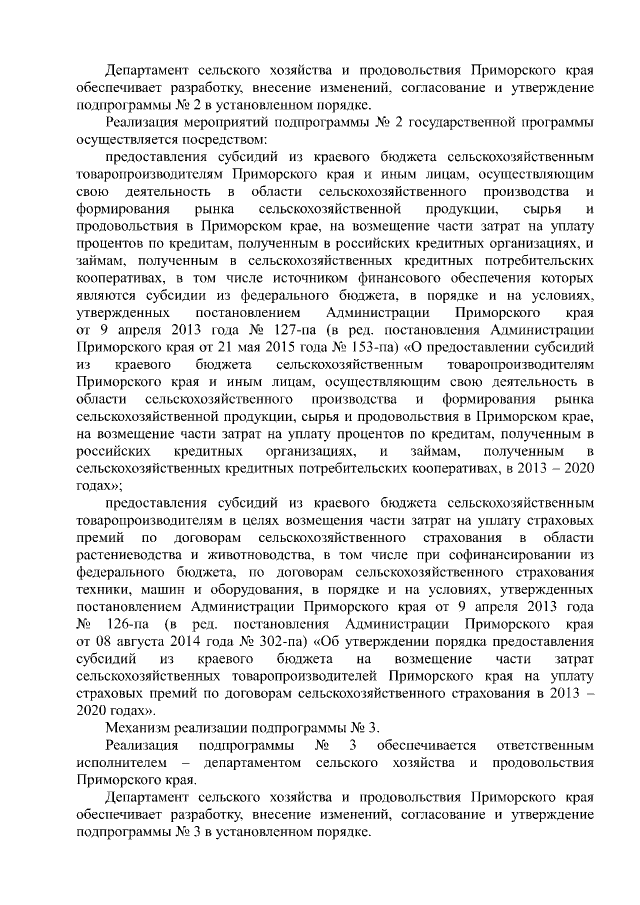 Департамент сельского хозяйства и продовольствия Приморского края обеспечивает разработку, внесение изменений, согласование и утверждение подпрограммы № 2 в установленном порядке.

Реализация мероприятий подпрограммы № 2 государственной программы осуществляется посредством:

предоставления субсидий из краевого бюджета сельскохозяйственным товаропроизводителям Приморского края и иным лицам, осуществляющим свою деятельность в области сельскохозяйственного производства и формирования рынка сельскохозяйственной продукции, сырья и продовольствия в Приморском крае, на возмещение части затрат на уплату процентов по кредитам, полученным в российских кредитных организациях, и займам, полученным в сельскохозяйственных кредитных потребительских кооперативах, в том числе источником финансового обеспечения которых являются субсидии из федерального бюджета, в порядке и на условиях, утвержденных постановлением Администрации Приморского края от 9 апреля 2013 года № 127-па (в ред. постановления Администрации Приморского края от 21 мая 2015 года № 153-па) «О предоставлении субсидий из краевого бюджета сельскохозяйственным товаропроизводителям Приморского края и иным лицам, осуществляющим свою деятельность в области сельскохозяйственного производства и формирования рынка сельскохозяйственной продукции, сырья и продовольствия в Приморском крае, на возмещение части затрат на уплату процентов по кредитам, полученным в российских кредитных организациях, и займам, полученным в сельскохозяйственных кредитных потребительских кооперативах, в 2013 – 2020 годах»;

предоставления субсидий из краевого бюджета сельскохозяйственным товаропроизводителям в целях возмещения части затрат на уплату страховых премий по договорам сельскохозяйственного страхования в области растениеводства и животноводства, в том числе при софинансировании из федерального бюджета, по договорам сельскохозяйственного страхования техники, машин и оборудования, в порядке и на условиях, утвержденных постановлением Администрации Приморского края от 9 апреля 2013 года № 126-па (в ред. постановления Администрации Приморского края от 08 августа 2014 года № 302-па) «Об утверждении порядка предоставления субсидий из краевого бюджета на возмещение части затрат сельскохозяйственных товаропроизводителей Приморского края на уплату страховых премий по договорам сельскохозяйственного страхования в 2013 – 2020 годах».

Механизм реализации подпрограммы № 3.

Реализация подпрограммы № 3 обеспечивается ответственным исполнителем – департаментом сельского хозяйства и продовольствия Приморского края.

Департамент сельского хозяйства и продовольствия Приморского края обеспечивает разработку, внесение изменений, согласование и утверждение подпрограммы № 3 в установленном порядке.